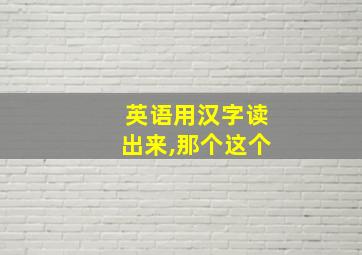 英语用汉字读出来,那个这个